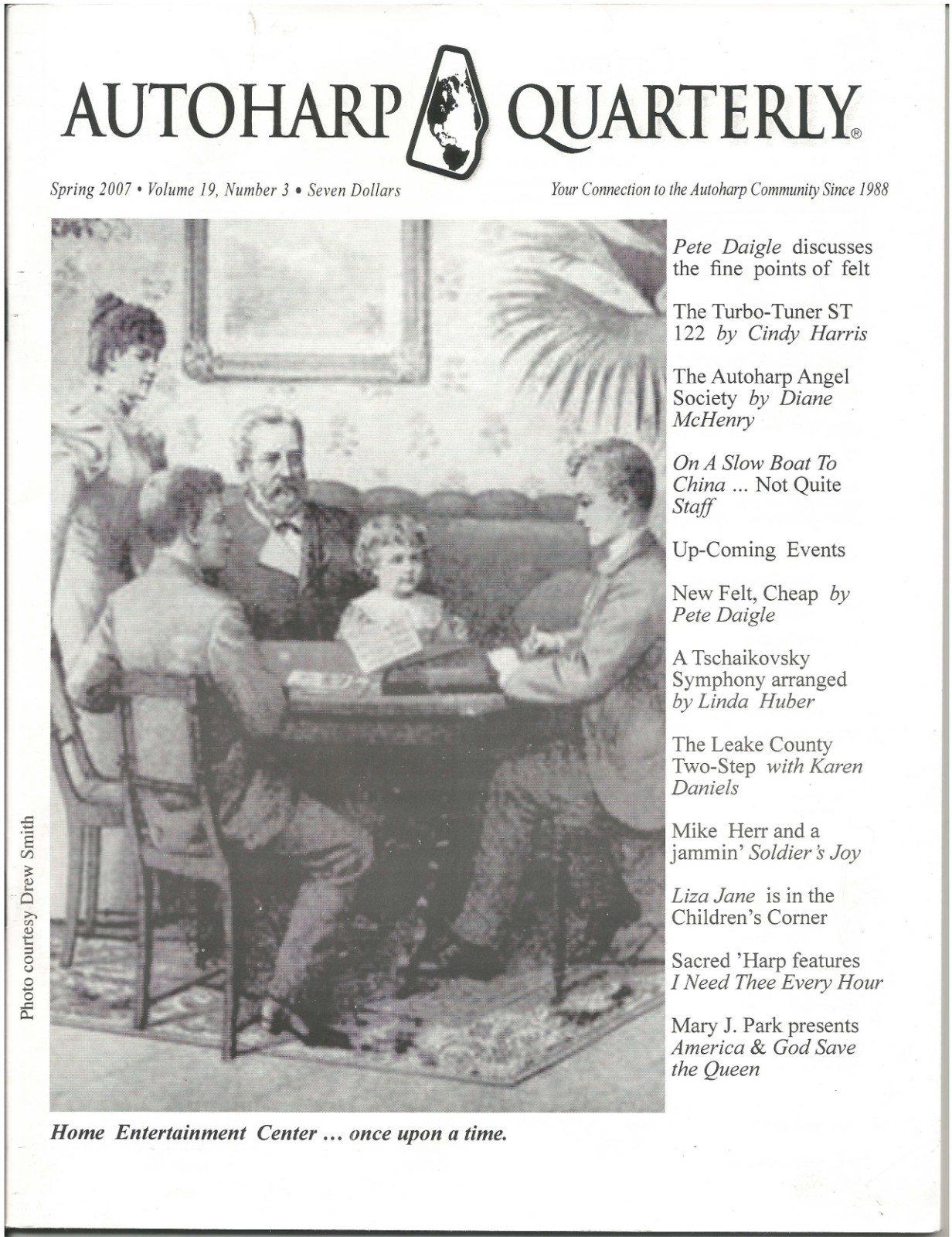 AUTOHARP QUARTERLY®

Spring 2007 • Volume 19, Number 3 • Seven Dollars

Your Connection to the Autoharp Community Since 1988

Photo courtesy Drew Smith

Pete Daigle discusses the fine points of felt

The Turbo-Tuner ST 122 by Cindy Harris

The Autoharp Angel Society by Diane McHenry

On A Slow Boat To China ... Not Quite Staff

Up-Coming Events

New Felt, Cheap by Pete Daigle

A Tschaikovsky Symphony arranged by Linda Huber

The Leake County Two-Step with Karen Daniels

Mike Herr and a jammin' Soldier's Joy

Liza Jane is in the Children's Corner

Sacred 'Harp features I Need Thee Every Hour

Mary J. Park presents America & God Save the Queen

Home Entertainment Center ... once upon a time.